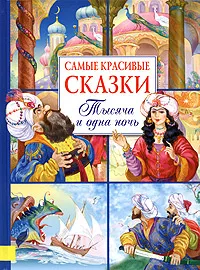 САМЫЕ КРАСИВЫЕ
СКАЗКИ

Тысяча
и одна ночь